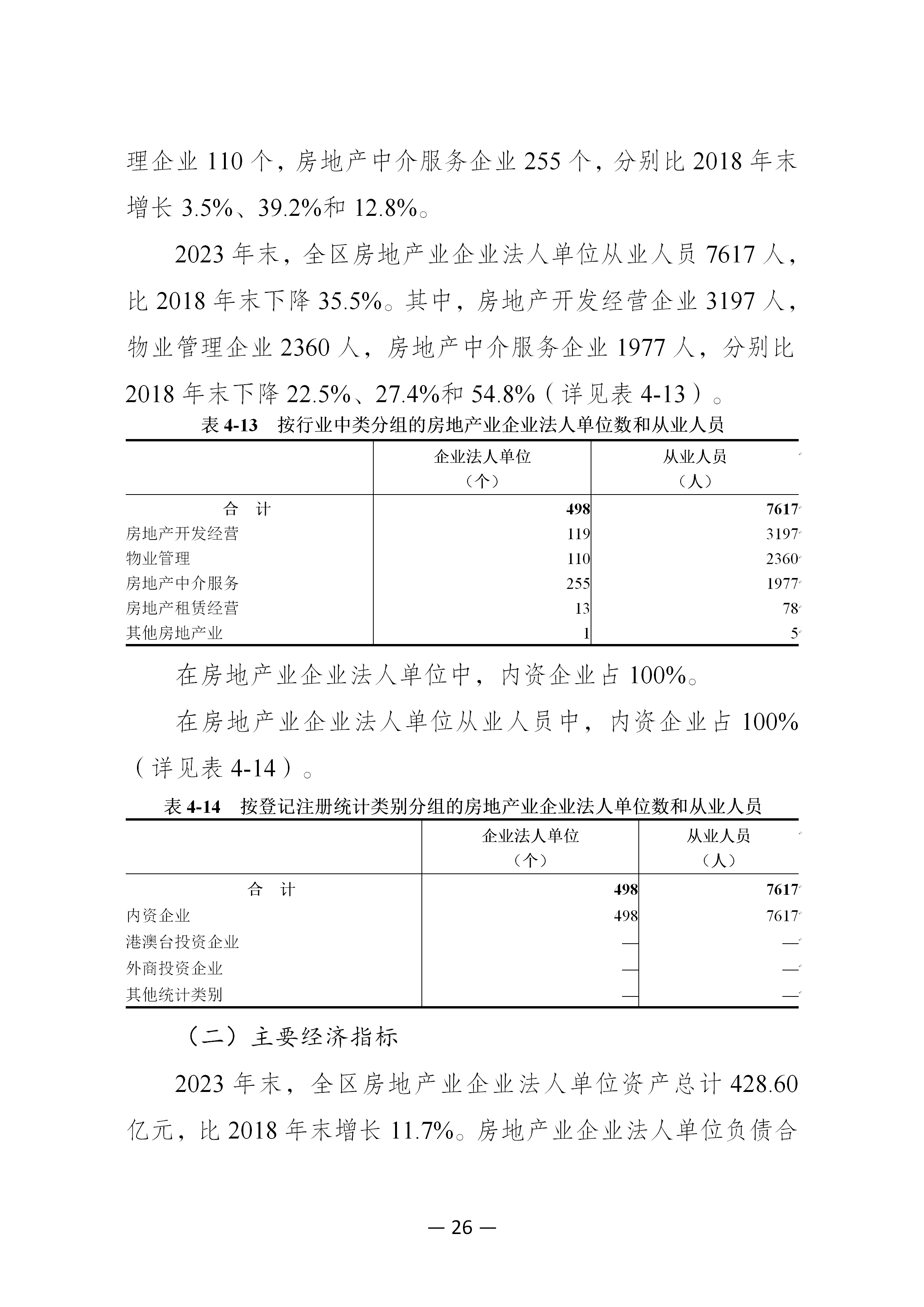 理企业 110 个，房地产中介服务企业 255 个，分别比 2018 年末增长 3.5%、39.2%和 12.8%。

2023 年末，全区房地产业企业法人单位从业人员 7617 人，比 2018 年末下降 35.5%。其中，房地产开发经营企业 3197 人，物业管理企业 2360 人，房地产中介服务企业 1977 人，分别比 2018 年末下降 22.5%、27.4%和 54.8%（详见表 4-13）。

表 4-13　按行业中类分组的房地产业企业法人单位数和从业人员

|  | 企业法人单位（个） | 从业人员（人） |
|---|---|---|
| 合　计 | 498 | 7617 |
| 房地产开发经营 | 119 | 3197 |
| 物业管理 | 110 | 2360 |
| 房地产中介服务 | 255 | 1977 |
| 房地产租赁经营 | 13 | 78 |
| 其他房地产业 | 1 | 5 |

在房地产业企业法人单位中，内资企业占 100%。

在房地产业企业法人单位从业人员中，内资企业占 100%（详见表 4-14）。

表 4-14　按登记注册统计类别分组的房地产业企业法人单位数和从业人员

|  | 企业法人单位（个） | 从业人员（人） |
|---|---|---|
| 合　计 | 498 | 7617 |
| 内资企业 | 498 | 7617 |
| 港澳台投资企业 | — | — |
| 外商投资企业 | — | — |
| 其他统计类别 | — | — |

（二）主要经济指标

2023 年末，全区房地产业企业法人单位资产总计 428.60 亿元，比 2018 年末增长 11.7%。房地产业企业法人单位负债合

— 26 —